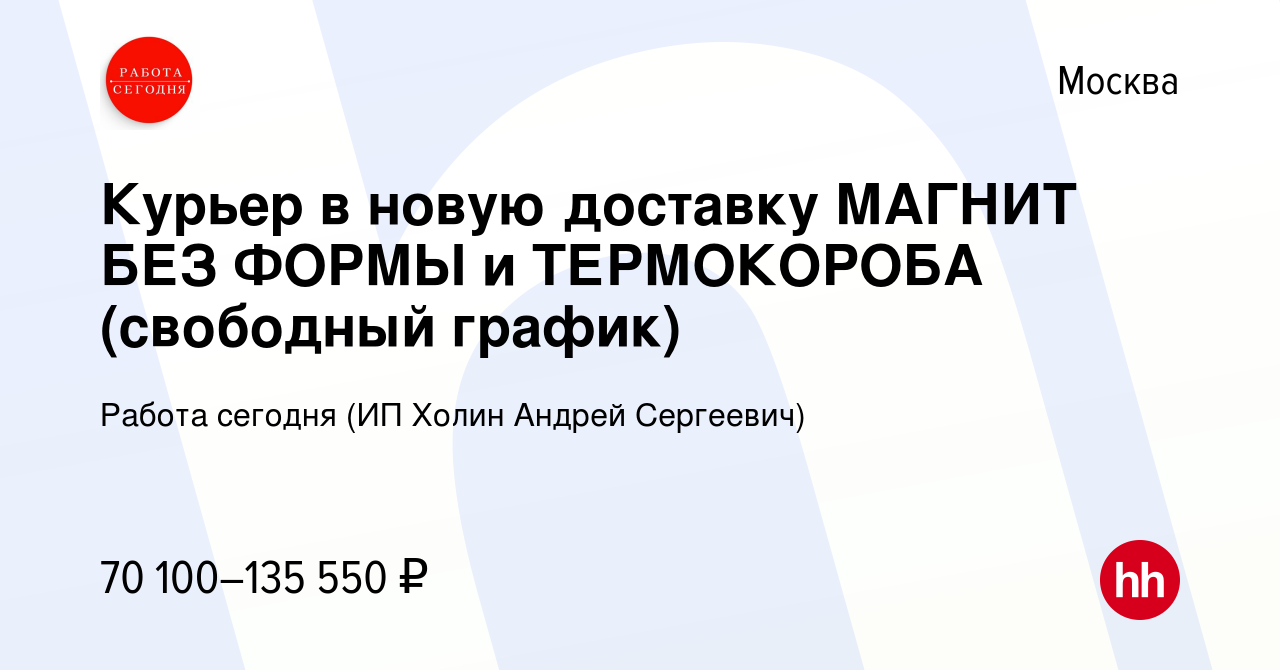 РАБОТА СЕГОДНЯ

Москва

Курьер в новую доставку МАГНИТ БЕЗ ФОРМЫ и ТЕРМОКОРОБА (свободный график)

Работа сегодня (ИП Холин Андрей Сергеевич)

70 100–135 550 ₽

hh